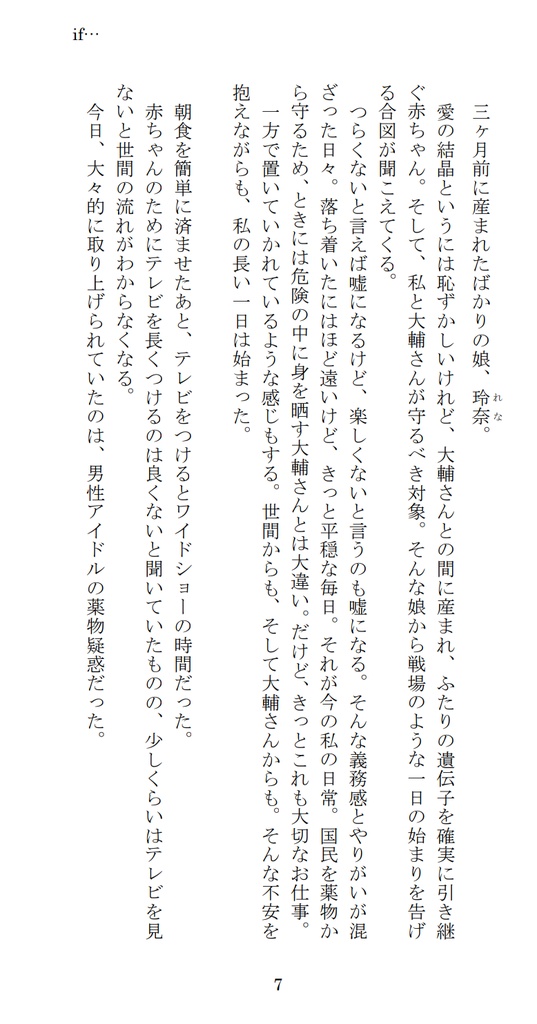 if…

三ヶ月前に産まれたばかりの娘、玲奈。

愛の結晶というには恥ずかしいけれど、大輔さんとの間に産まれ、ふたりの遺伝子を確実に引き継ぐ赤ちゃん。そして、私と大輔さんが守るべき対象。そんな娘から戦場のような一日の始まりを告げる合図が聞こえてくる。

つらくないと言えば嘘になるけど、楽しくないと言うのも嘘になる。そんな義務感とやりがいが混ざった日々。落ち着いたにはほど遠いけど、きっと平穏な毎日。それが今の私の日常。国民を薬物から守るため、ときには危険の中に身を晒す大輔さんとは大違い。だけど、きっとこれも大切なお仕事。

一方で置いていかれているような感じもする。世間からも、そして大輔さんからも。そんな不安を抱えながらも、私の長い一日は始まった。

朝食を簡単に済ませたあと、テレビをつけるとワイドショーの時間だった。

赤ちゃんのためにテレビを長くつけるのは良くないと聞いていたものの、少しくらいはテレビを見ないと世間の流れがわからなくなる。

今日、大々的に取り上げられていたのは、男性アイドルの薬物疑惑だった。

7